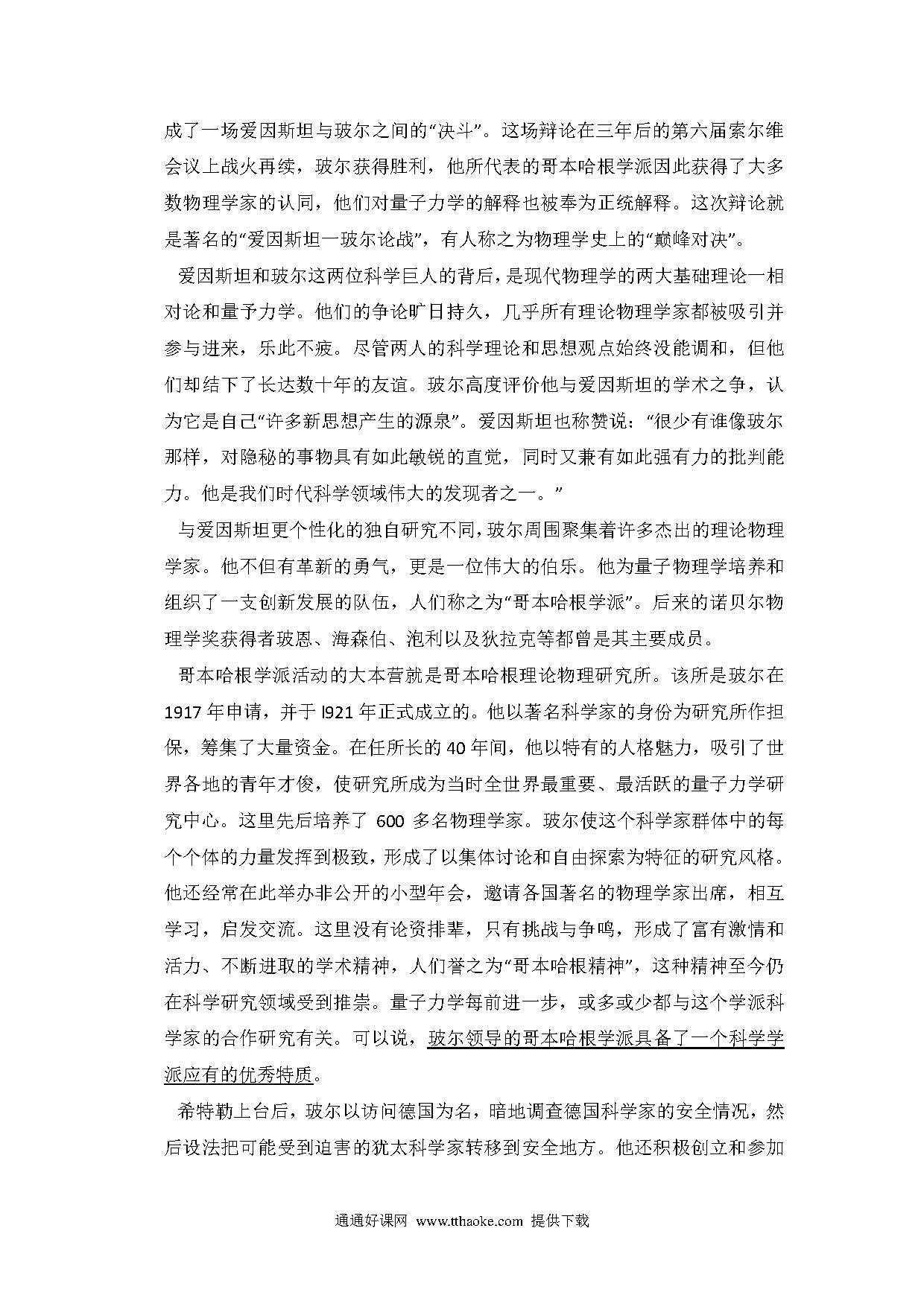 成了一场爱因斯坦与玻尔之间的“决斗”。这场辩论在三年后的第六届索尔维会议上战火再续，玻尔获得胜利，他所代表的哥本哈根学派因此获得了大多数物理学家的认同，他们对量子力学的解释也被奉为正统解释。这次辩论就是著名的“爱因斯坦一玻尔论战”，有人称之为物理学史上的“巅峰对决”。

爱因斯坦和玻尔这两位科学巨人的背后，是现代物理学的两大基础理论一相对论和量予力学。他们的争论旷日持久，几乎所有理论物理学家都被吸引并参与进来，乐此不疲。尽管两人的科学理论和思想观点始终没能调和，但他们却结下了长达数十年的友谊。玻尔高度评价他与爱因斯坦的学术之争，认为它是自己“许多新思想产生的源泉”。爱因斯坦也称赞说：“很少有谁像玻尔那样，对隐秘的事物具有如此敏锐的直觉，同时又兼有如此强有力的批判能力。他是我们时代科学领域伟大的发现者之一。”

与爱因斯坦更个性化的独自研究不同，玻尔周围聚集着许多杰出的理论物理学家。他不但有革新的勇气，更是一位伟大的伯乐。他为量子物理学培养和组织了一支创新发展的队伍，人们称之为“哥本哈根学派”。后来的诺贝尔物理学奖获得者玻恩、海森伯、泡利以及狄拉克等都曾是其主要成员。

哥本哈根学派活动的大本营就是哥本哈根理论物理研究所。该所是玻尔在1917年申请，并于l921年正式成立的。他以著名科学家的身份为研究所作担保，筹集了大量资金。在任所长的40年间，他以特有的人格魅力，吸引了世界各地的青年才俊，使研究所成为当时全世界最重要、最活跃的量子力学研究中心。这里先后培养了 600 多名物理学家。玻尔使这个科学家群体中的每个个体的力量发挥到极致，形成了以集体讨论和自由探索为特征的研究风格。他还经常在此举办非公开的小型年会，邀请各国著名的物理学家出席，相互学习，启发交流。这里没有论资排辈，只有挑战与争鸣，形成了富有激情和活力、不断进取的学术精神，人们誉之为“哥本哈根精神”，这种精神至今仍在科学研究领域受到推崇。量子力学每前进一步，或多或少都与这个学派科学家的合作研究有关。可以说，玻尔领导的哥本哈根学派具备了一个科学学派应有的优秀特质。

希特勒上台后，玻尔以访问德国为名，暗地调查德国科学家的安全情况，然后设法把可能受到迫害的犹太科学家转移到安全地方。他还积极创立和参加

通通好课网 www.tthaoke.com 提供下载